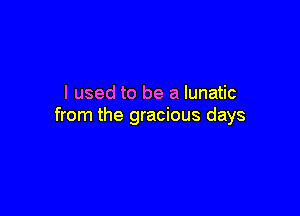 I used to be a lunatic
from the gracious days